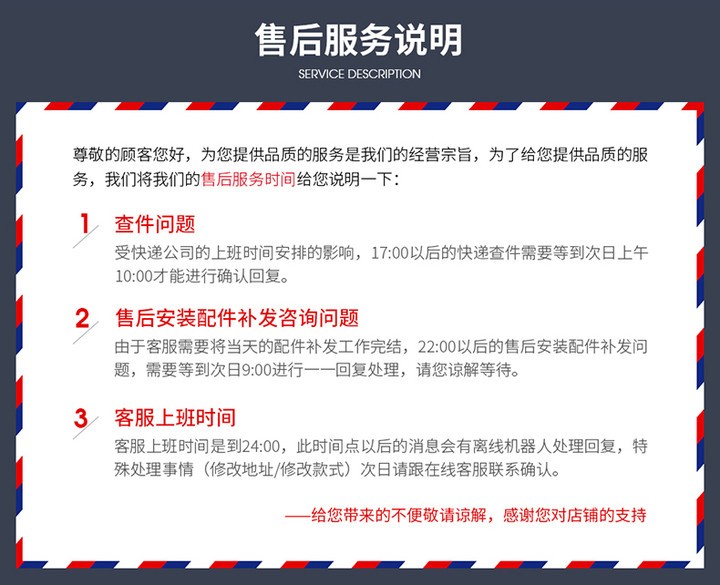 售后服务说明

SERVICE DESCRIPTION

尊敬的顾客您好，为您提供品质的服务是我们的经营宗旨，为了给您提供品质的服务，我们将我们的售后服务时间给您说明一下：

1 查件问题

受快递公司的上班时间安排的影响，17:00以后的快递查件需要等到次日上午10:00才能进行确认回复。

2 售后安装配件补发咨询问题

由于客服需要将当天的配件补发工作完结，22:00以后的售后安装配件补发问题，需要等到次日9:00进行一一回复处理，请您谅解等待。

3 客服上班时间

客服上班时间是到24:00，此时间点以后的消息会有离线机器人处理回复，特殊处理事情（修改地址/修改款式）次日请跟在线客服联系确认。

——给您带来的不便敬请谅解，感谢您对店铺的支持